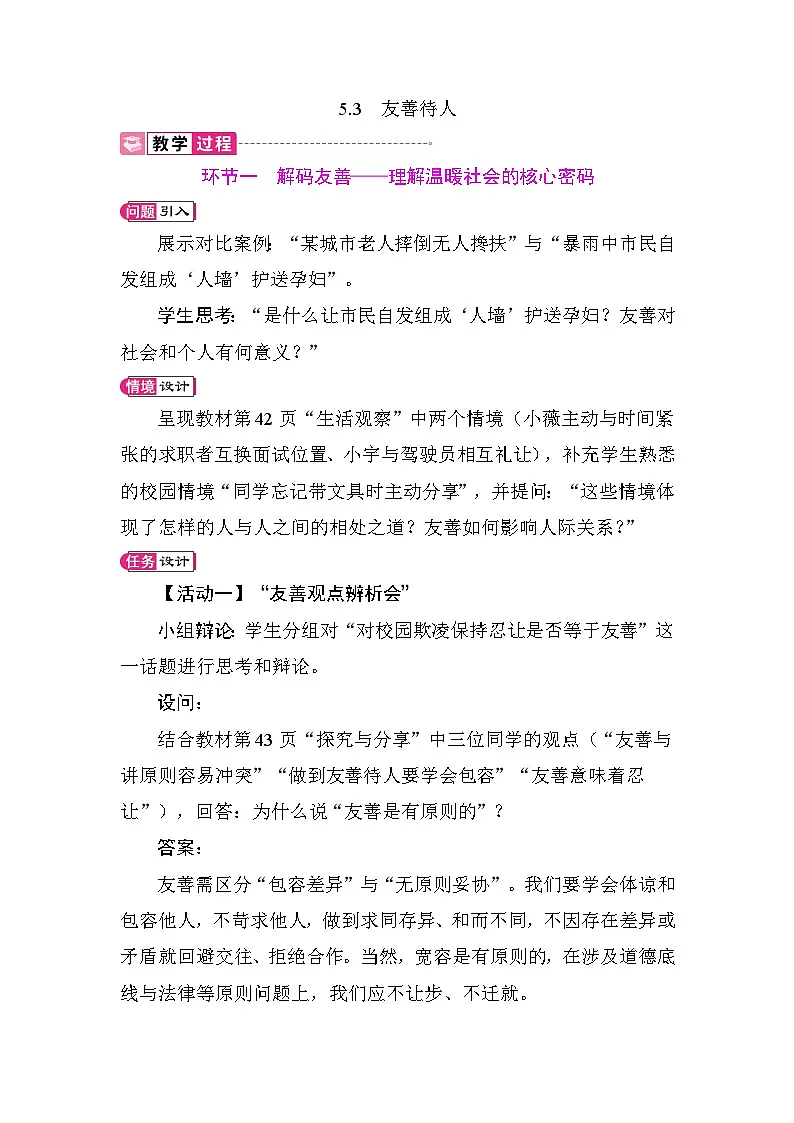 5.3 友善待人

教学过程

环节一 解码友善——理解温暖社会的核心密码

问题引入

展示对比案例：“某城市老人摔倒无人搀扶”与“暴雨中市民自发组成‘人墙’护送孕妇”。

学生思考：“是什么让市民自发组成‘人墙’护送孕妇？友善对社会和个人有何意义？”

情境设计

呈现教材第42页“生活观察”中两个情境（小薇主动与时间紧张的求职者互换面试位置、小宇与驾驶员相互礼让），补充学生熟悉的校园情境“同学忘记带文具时主动分享”，并提问：“这些情境体现了怎样的人与人之间的相处之道？友善如何影响人际关系？”

任务设计

【活动一】“友善观点辨析会”

小组辩论：学生分组对“对校园欺凌保持忍让是否等于友善”这一话题进行思考和辩论。

设问：

结合教材第43页“探究与分享”中三位同学的观点（“友善与讲原则容易冲突”“做到友善待人要学会包容”“友善意味着忍让”），回答：为什么说“友善是有原则的”？

答案：

友善需区分“包容差异”与“无原则妥协”。我们要学会体谅和包容他人，不苛求他人，做到求同存异、和而不同，不因存在差异或矛盾就回避交往、拒绝合作。当然，宽容是有原则的，在涉及道德底线与法律等原则问题上，我们应不让步、不迁就。